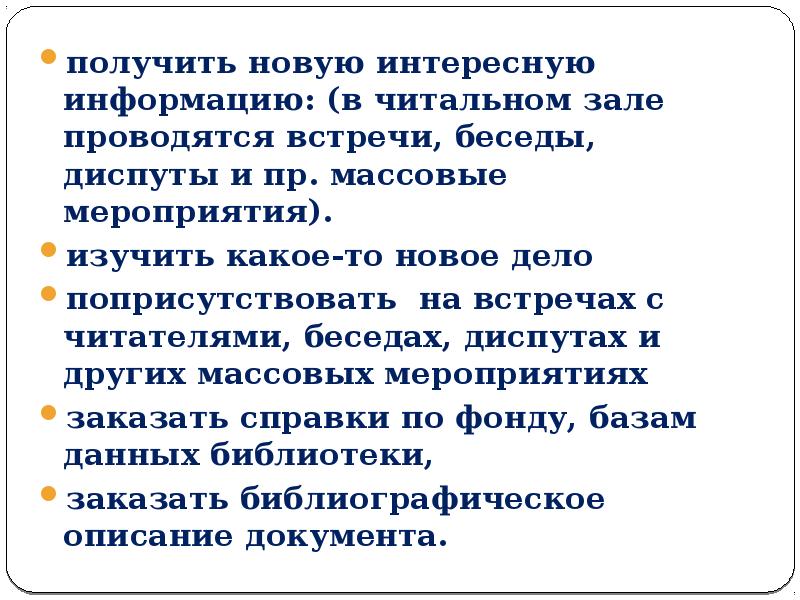 • получить новую интересную информацию: (в читальном зале проводятся встречи, беседы, диспуты и пр. массовые мероприятия).

• изучить какое-то новое дело

• поприсутствовать  на встречах с читателями, беседах, диспутах и других массовых мероприятиях

• заказать справки по фонду, базам данных библиотеки,

• заказать библиографическое описание документа.